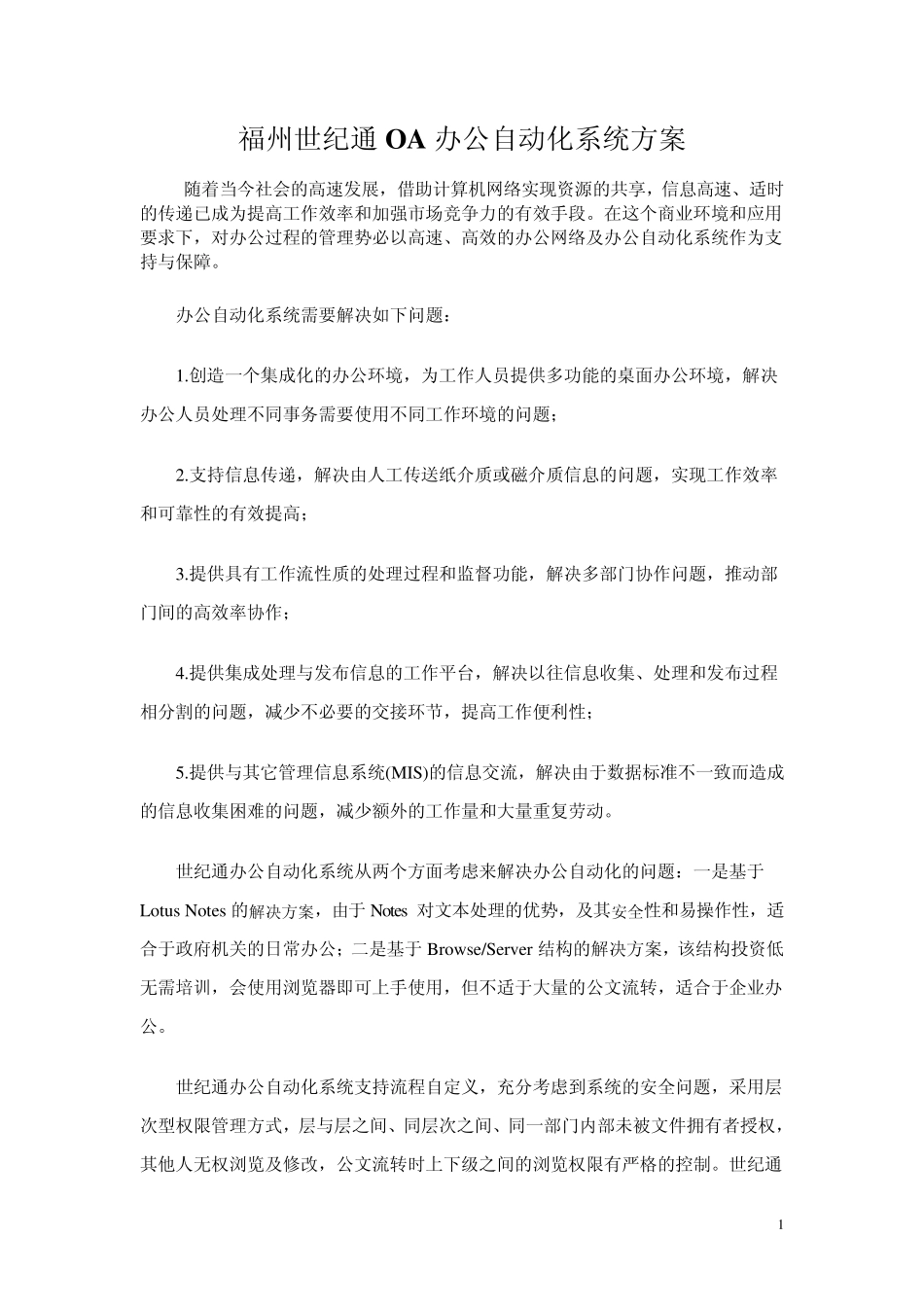 福州世纪通 OA 办公自动化系统方案

随着当今社会的高速发展，借助计算机网络实现资源的共享，信息高速、适时的传递已成为提高工作效率和加强市场竞争力的有效手段。在这个商业环境和应用要求下，对办公过程的管理势必以高速、高效的办公网络及办公自动化系统作为支持与保障。

办公自动化系统需要解决如下问题：

1.创造一个集成化的办公环境，为工作人员提供多功能的桌面办公环境，解决办公人员处理不同事务需要使用不同工作环境的问题；

2.支持信息传递，解决由人工传送纸介质或磁介质信息的问题，实现工作效率和可靠性的有效提高；

3.提供具有工作流性质的处理过程和监督功能，解决多部门协作问题，推动部门间的高效率协作；

4.提供集成处理与发布信息的工作平台，解决以往信息收集、处理和发布过程相分割的问题，减少不必要的交接环节，提高工作便利性；

5.提供与其它管理信息系统(MIS)的信息交流，解决由于数据标准不一致而造成的信息收集困难的问题，减少额外的工作量和大量重复劳动。

世纪通办公自动化系统从两个方面考虑来解决办公自动化的问题：一是基于 Lotus Notes 的解决方案，由于 Notes 对文本处理的优势，及其安全性和易操作性，适合于政府机关的日常办公；二是基于 Browse/Server 结构的解决方案，该结构投资低无需培训，会使用浏览器即可上手使用，但不适于大量的公文流转，适合于企业办公。

世纪通办公自动化系统支持流程自定义，充分考虑到系统的安全问题，采用层次型权限管理方式，层与层之间、同层次之间、同一部门内部未被文件拥有者授权，其他人无权浏览及修改，公文流转时上下级之间的浏览权限有严格的控制。世纪通

1